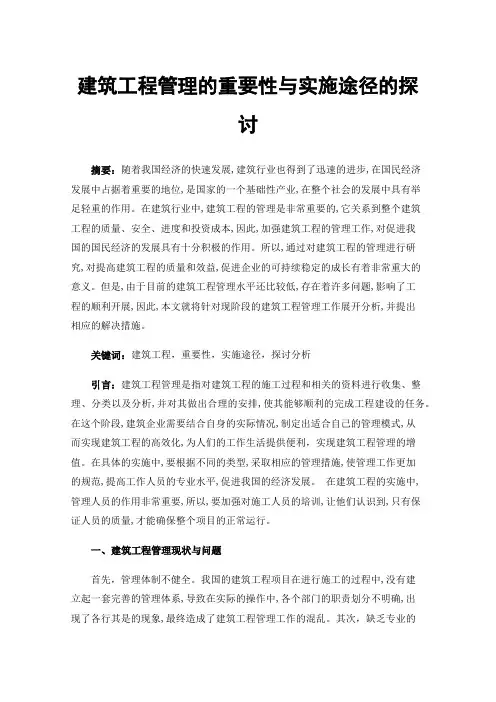 建筑工程管理的重要性与实施途径的探讨

摘要：随着我国经济的快速发展，建筑行业也得到了迅速的进步，在国民经济发展中占据着重要的地位，是国家的一个基础性产业，在整个社会的发展中具有举足轻重的作用。在建筑行业中，建筑工程的管理是非常重要的，它关系到整个建筑工程的质量、安全、进度和投资成本，因此，加强建筑工程的管理工作，对促进我国的国民经济的发展具有十分积极的作用。所以，通过对建筑工程的管理进行研究，对提高建筑工程的质量和效益，促进企业的可持续稳定的成长有着非常重大的意义。但是，由于目前的建筑工程管理水平还比较低，存在着许多问题，影响了工程的顺利开展，因此，本文就将针对现阶段的建筑工程管理工作展开分析，并提出相应的解决措施。

关键词：建筑工程，重要性，实施途径，探讨分析

引言：建筑工程管理是指对建筑工程的施工过程和相关的资料进行收集、整理、分类以及分析，并对其做出合理的安排，使其能够顺利的完成工程建设的任务。在这个阶段，建筑企业需要结合自身的实际情况，制定出适合自己的管理模式，从而实现建筑工程的高效化，为人们的工作生活提供便利，实现建筑工程管理的增值。在具体的实施中，要根据不同的类型，采取相应的管理措施，使管理工作更加的规范，提高工作人员的专业水平，促进我国的经济发展。 在建筑工程的实施中，管理人员的作用非常重要，所以，要加强对施工人员的培训，让他们认识到，只有保证人员的质量，才能确保整个项目的正常运行。

一、建筑工程管理现状与问题

首先，管理体制不健全。我国的建筑工程项目在进行施工的过程中，没有建立起一套完善的管理体系，导致在实际的操作中，各个部门的职责划分不明确，出现了各行其是的现象，最终造成了建筑工程管理工作的混乱。其次，缺乏专业的